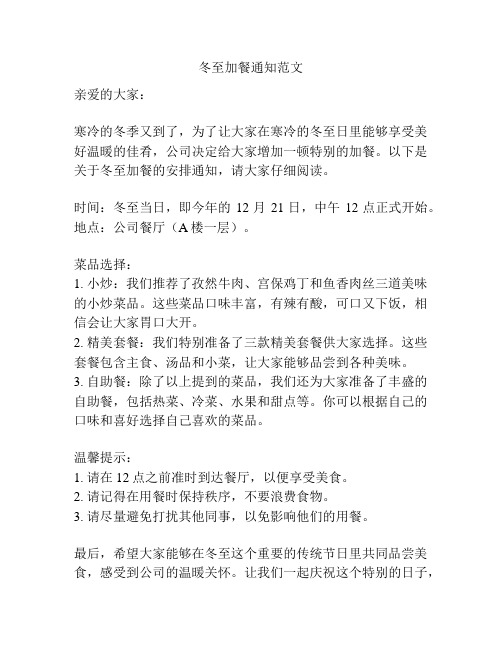 冬至加餐通知范文

亲爱的大家：

寒冷的冬季又到了，为了让大家在寒冷的冬至日里能够享受美好温暖的佳肴，公司决定给大家增加一顿特别的加餐。以下是关于冬至加餐的安排通知，请大家仔细阅读。

时间：冬至当日，即今年的 12 月 21 日，中午 12 点正式开始。
地点：公司餐厅（A 楼一层）。

菜品选择：
1. 小炒：我们推荐了孜然牛肉、宫保鸡丁和鱼香肉丝三道美味的小炒菜品。这些菜品口味丰富，有辣有酸，可口又下饭，相信会让大家胃口大开。
2. 精美套餐：我们特别准备了三款精美套餐供大家选择。这些套餐包含主食、汤品和小菜，让大家能够品尝到各种美味。
3. 自助餐：除了以上提到的菜品，我们还为大家准备了丰盛的自助餐，包括热菜、冷菜、水果和甜点等。你可以根据自己的口味和喜好选择自己喜欢的菜品。

温馨提示：
1. 请在 12 点之前准时到达餐厅，以便享受美食。
2. 请记得在用餐时保持秩序，不要浪费食物。
3. 请尽量避免打扰其他同事，以免影响他们的用餐。

最后，希望大家能够在冬至这个重要的传统节日里共同品尝美食，感受到公司的温暖关怀。让我们一起庆祝这个特别的日子，